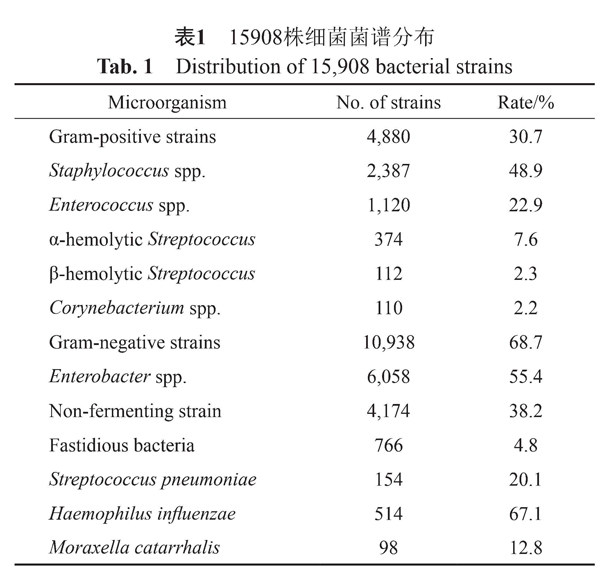 表1 15908株细菌菌谱分布
Tab. 1 Distribution of 15,908 bacterial strains

| Microorganism | No. of strains | Rate/% |
|---|---|---|
| Gram-positive strains | 4,880 | 30.7 |
| Staphylococcus spp. | 2,387 | 48.9 |
| Enterococcus spp. | 1,120 | 22.9 |
| α-hemolytic Streptococcus | 374 | 7.6 |
| β-hemolytic Streptococcus | 112 | 2.3 |
| Corynebacterium spp. | 110 | 2.2 |
| Gram-negative strains | 10,938 | 68.7 |
| Enterobacter spp. | 6,058 | 55.4 |
| Non-fermenting strain | 4,174 | 38.2 |
| Fastidious bacteria | 766 | 4.8 |
| Streptococcus pneumoniae | 154 | 20.1 |
| Haemophilus influenzae | 514 | 67.1 |
| Moraxella catarrhalis | 98 | 12.8 |